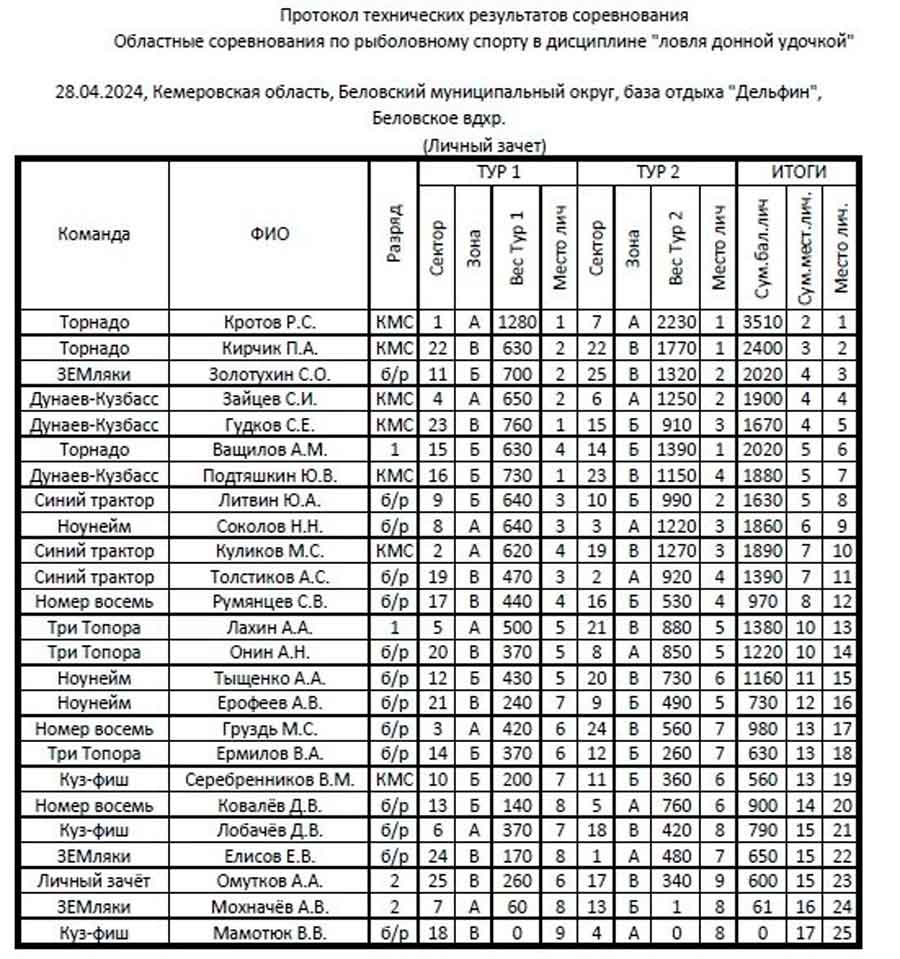 Протокол технических результатов соревнования
Областные соревнования по рыболовному спорту в дисциплине "ловля донной удочкой"

28.04.2024, Кемеровская область, Беловский муниципальный округ, база отдыха "Дельфин", Беловское вдхр.

(Личный зачет)

| Команда | ФИО | Разряд | ТУР 1 Сектор | ТУР 1 Зона | ТУР 1 Вес Тур 1 | ТУР 1 Место лич | ТУР 2 Сектор | ТУР 2 Зона | ТУР 2 Вес Тур 2 | ТУР 2 Место лич | ИТОГИ Сум.бал.лич | ИТОГИ Сум.мест.лич. | ИТОГИ Место лич. |
|---|---|---|---|---|---|---|---|---|---|---|---|---|---|
| Торнадо | Кротов Р.С. | КМС | 1 | А | 1280 | 1 | 7 | А | 2230 | 1 | 3510 | 2 | 1 |
| Торнадо | Кирчик П.А. | КМС | 22 | В | 630 | 2 | 22 | В | 1770 | 1 | 2400 | 3 | 2 |
| ЗЕМляки | Золотухин С.О. | б/р | 11 | Б | 700 | 2 | 25 | В | 1320 | 2 | 2020 | 4 | 3 |
| Дунаев-Кузбасс | Зайцев С.И. | КМС | 4 | А | 650 | 2 | 6 | А | 1250 | 2 | 1900 | 4 | 4 |
| Дунаев-Кузбасс | Гудков С.Е. | КМС | 23 | В | 760 | 1 | 15 | Б | 910 | 3 | 1670 | 4 | 5 |
| Торнадо | Ващилов А.М. | 1 | 15 | Б | 630 | 4 | 14 | Б | 1390 | 1 | 2020 | 5 | 6 |
| Дунаев-Кузбасс | Подтяшкин Ю.В. | КМС | 16 | Б | 730 | 1 | 23 | В | 1150 | 4 | 1880 | 5 | 7 |
| Синий трактор | Литвин Ю.А. | б/р | 9 | Б | 640 | 3 | 10 | Б | 990 | 2 | 1630 | 5 | 8 |
| Ноунейм | Соколов Н.Н. | б/р | 8 | А | 640 | 3 | 3 | А | 1220 | 3 | 1860 | 6 | 9 |
| Синий трактор | Куликов М.С. | КМС | 2 | А | 620 | 4 | 19 | В | 1270 | 3 | 1890 | 7 | 10 |
| Синий трактор | Толстиков А.С. | б/р | 19 | В | 470 | 3 | 2 | А | 920 | 4 | 1390 | 7 | 11 |
| Номер восемь | Румянцев С.В. | б/р | 17 | В | 440 | 4 | 16 | Б | 530 | 4 | 970 | 8 | 12 |
| Три Топора | Лахин А.А. | 1 | 5 | А | 500 | 5 | 21 | В | 880 | 5 | 1380 | 10 | 13 |
| Три Топора | Онин А.Н. | б/р | 20 | В | 370 | 5 | 8 | А | 850 | 5 | 1220 | 10 | 14 |
| Ноунейм | Тыщенко А.А. | б/р | 12 | Б | 430 | 5 | 20 | В | 730 | 6 | 1160 | 11 | 15 |
| Ноунейм | Ерофеев А.В. | б/р | 21 | В | 240 | 7 | 9 | Б | 490 | 5 | 730 | 12 | 16 |
| Номер восемь | Груздь М.С. | б/р | 3 | А | 420 | 6 | 24 | В | 560 | 7 | 980 | 13 | 17 |
| Три Топора | Ермилов В.А. | б/р | 14 | Б | 370 | 6 | 12 | Б | 260 | 7 | 630 | 13 | 18 |
| Куз-фиш | Серебренников В.М. | КМС | 10 | Б | 200 | 7 | 11 | Б | 360 | 6 | 560 | 13 | 19 |
| Номер восемь | Ковалёв Д.В. | б/р | 13 | Б | 140 | 8 | 5 | А | 760 | 6 | 900 | 14 | 20 |
| Куз-фиш | Лобачёв Д.В. | б/р | 6 | А | 370 | 7 | 18 | В | 420 | 8 | 790 | 15 | 21 |
| ЗЕМляки | Елисов Е.В. | б/р | 24 | В | 170 | 8 | 1 | А | 480 | 7 | 650 | 15 | 22 |
| Личный зачёт | Омутков А.А. | 2 | 25 | В | 260 | 6 | 17 | В | 340 | 9 | 600 | 15 | 23 |
| ЗЕМляки | Мохначёв А.В. | 2 | 7 | А | 60 | 8 | 13 | Б | 1 | 8 | 61 | 16 | 24 |
| Куз-фиш | Мамотюк В.В. | б/р | 18 | В | 0 | 9 | 4 | А | 0 | 8 | 0 | 17 | 25 |